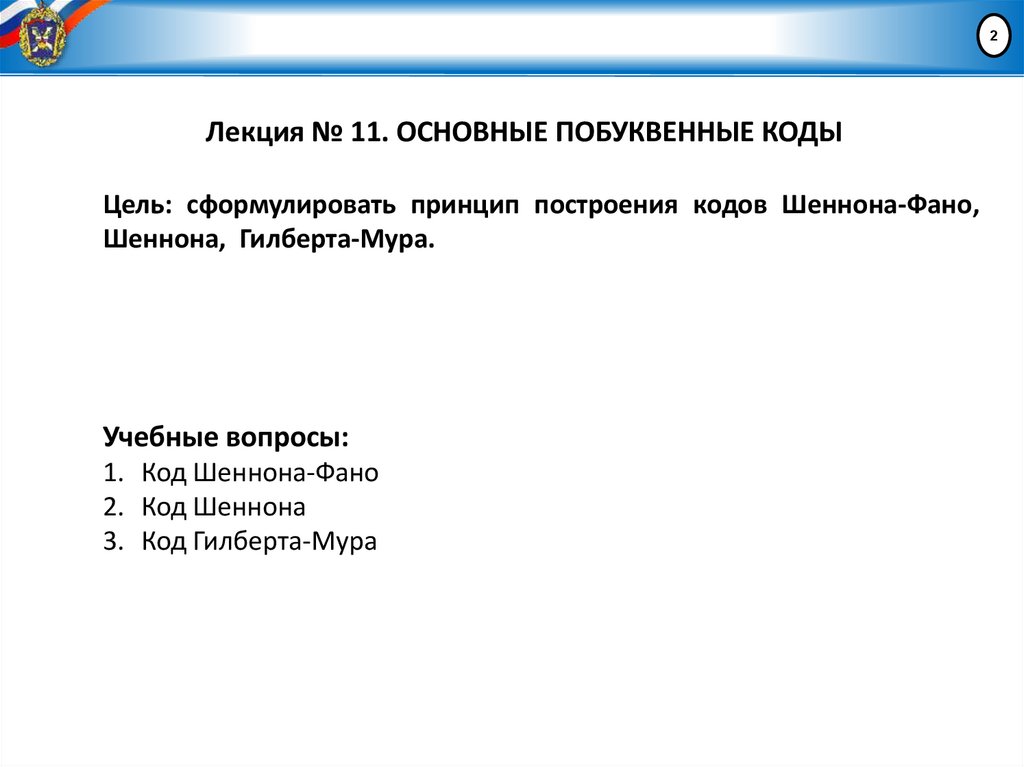 2

Лекция № 11. ОСНОВНЫЕ ПОБУКВЕННЫЕ КОДЫ

Цель: сформулировать принцип построения кодов Шеннона-Фано, Шеннона, Гилберта-Мура.

Учебные вопросы:
1. Код Шеннона-Фано
2. Код Шеннона
3. Код Гилберта-Мура